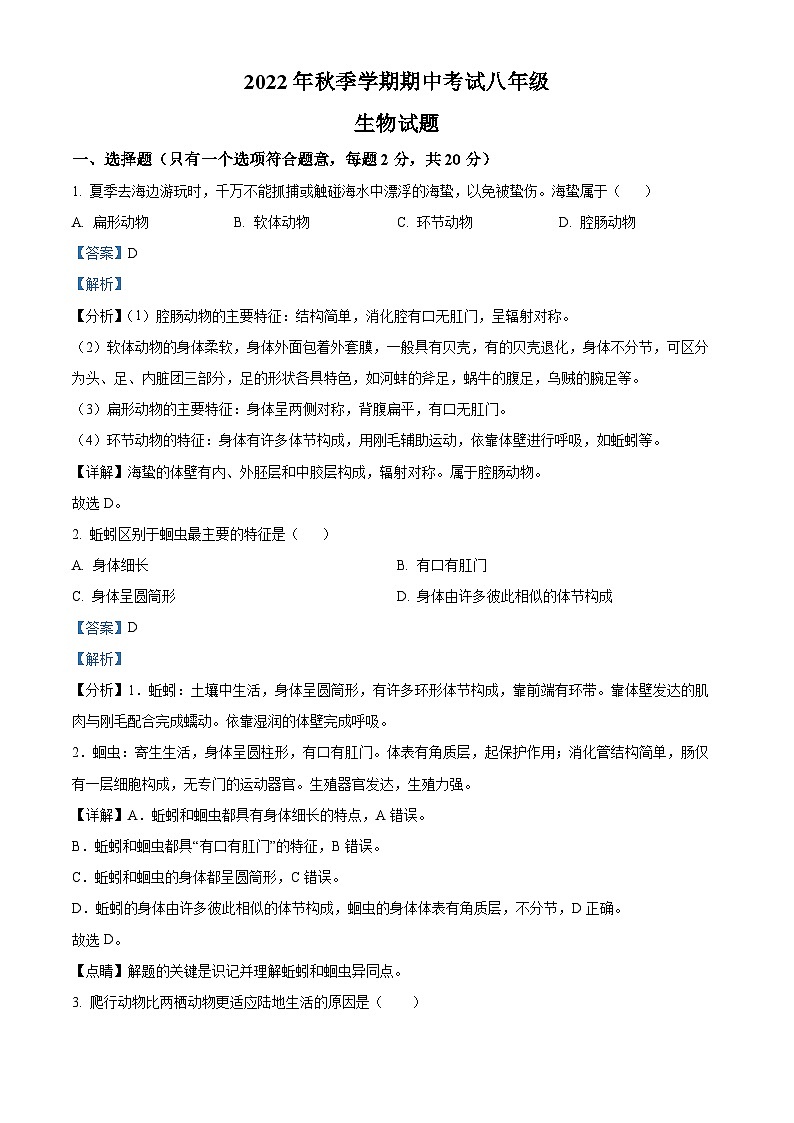 2022 年秋季学期期中考试八年级

生物试题

一、选择题（只有一个选项符合题意，每题 2 分，共 20 分）

1. 夏季去海边游玩时，千万不能抓捕或触碰海水中漂浮的海蜇，以免被蜇伤。海蜇属于（　）

A. 扁形动物　　B. 软体动物　　C. 环节动物　　D. 腔肠动物

【答案】D

【解析】

【分析】（1）腔肠动物的主要特征：结构简单，消化腔有口无肛门，呈辐射对称。

（2）软体动物的身体柔软，身体外面包着外套膜，一般具有贝壳，有的贝壳退化，身体不分节，可区分为头、足、内脏团三部分，足的形状各具特色，如河蚌的斧足，蜗牛的腹足，乌贼的腕足等。

（3）扁形动物的主要特征：身体呈两侧对称，背腹扁平，有口无肛门。

（4）环节动物的特征：身体有许多体节构成，用刚毛辅助运动，依靠体壁进行呼吸，如蚯蚓等。

【详解】海蜇的体壁有内、外胚层和中胶层构成，辐射对称。属于腔肠动物。

故选 D。

2. 蚯蚓区别于蛔虫最主要的特征是（　）

A. 身体细长　　B. 有口有肛门

C. 身体呈圆筒形　　D. 身体由许多彼此相似的体节构成

【答案】D

【解析】

【分析】1．蚯蚓：土壤中生活，身体呈圆筒形，有许多环形体节构成，靠前端有环带。靠体壁发达的肌肉与刚毛配合完成蠕动。依靠湿润的体壁完成呼吸。

2．蛔虫：寄生生活，身体呈圆柱形，有口有肛门。体表有角质层，起保护作用；消化管结构简单，肠仅有一层细胞构成，无专门的运动器官。生殖器官发达，生殖力强。

【详解】A．蚯蚓和蛔虫都具有身体细长的特点，A 错误。

B．蚯蚓和蛔虫都具“有口有肛门”的特征，B 错误。

C．蚯蚓和蛔虫的身体都呈圆筒形，C 错误。

D．蚯蚓的身体由许多彼此相似的体节构成，蛔虫的身体体表有角质层，不分节，D 正确。

故选 D。

【点睛】解题的关键是识记并理解蚯蚓和蛔虫异同点。

3. 爬行动物比两栖动物更适应陆地生活的原因是（　）